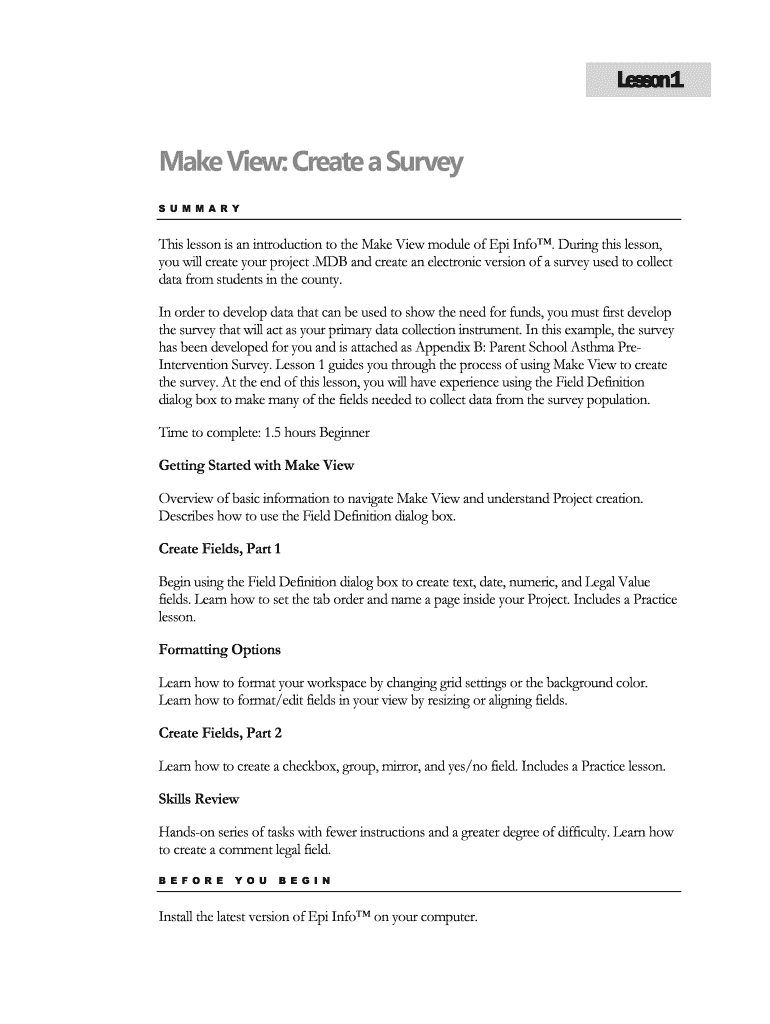 Lesson 1

Make View: Create a Survey

SUMMARY

This lesson is an introduction to the Make View module of Epi Info™. During this lesson, you will create your project .MDB and create an electronic version of a survey used to collect data from students in the county.

In order to develop data that can be used to show the need for funds, you must first develop the survey that will act as your primary data collection instrument. In this example, the survey has been developed for you and is attached as Appendix B: Parent School Asthma Pre-Intervention Survey. Lesson 1 guides you through the process of using Make View to create the survey. At the end of this lesson, you will have experience using the Field Definition dialog box to make many of the fields needed to collect data from the survey population.

Time to complete: 1.5 hours Beginner

Getting Started with Make View

Overview of basic information to navigate Make View and understand Project creation. Describes how to use the Field Definition dialog box.

Create Fields, Part 1

Begin using the Field Definition dialog box to create text, date, numeric, and Legal Value fields. Learn how to set the tab order and name a page inside your Project. Includes a Practice lesson.

Formatting Options

Learn how to format your workspace by changing grid settings or the background color. Learn how to format/edit fields in your view by resizing or aligning fields.

Create Fields, Part 2

Learn how to create a checkbox, group, mirror, and yes/no field. Includes a Practice lesson.

Skills Review

Hands-on series of tasks with fewer instructions and a greater degree of difficulty. Learn how to create a comment legal field.

BEFORE YOU BEGIN

Install the latest version of Epi Info™ on your computer.